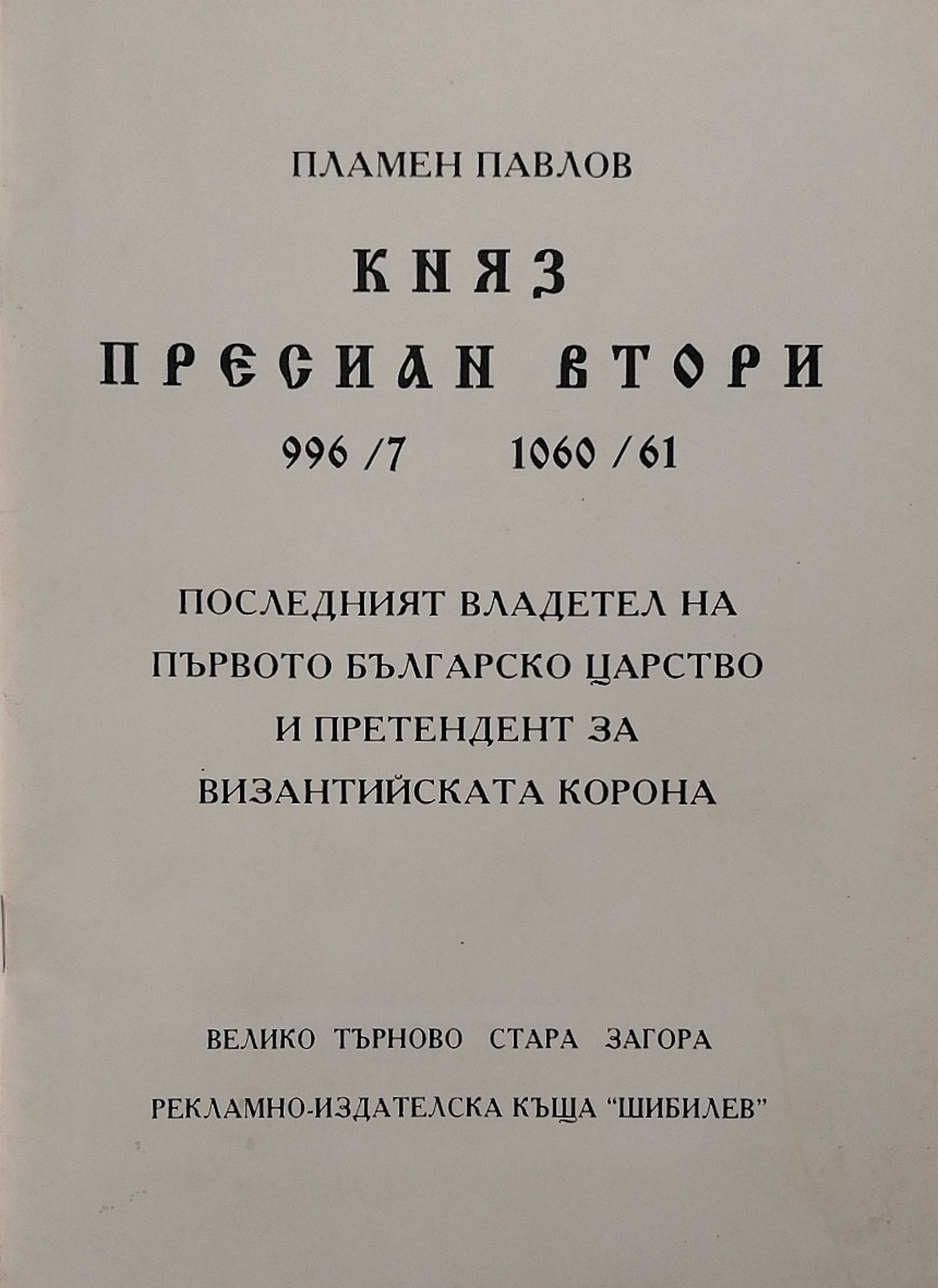 ПЛАМЕН ПАВЛОВ

КНЯЗ

ПРЕСИАН ВТОРИ

996 /7 1060 / 61

ПОСЛЕДНИЯТ ВЛАДЕТЕЛ НА ПЪРВОТО БЪЛГАРСКО ЦАРСТВО И ПРЕТЕНДЕНТ ЗА ВИЗАНТИЙСКАТА КОРОНА

ВЕЛИКО ТЪРНОВО СТАРА ЗАГОРА

РЕКЛАМНО-ИЗДАТЕЛСКА КЪЩА "ШИБИЛЕВ"